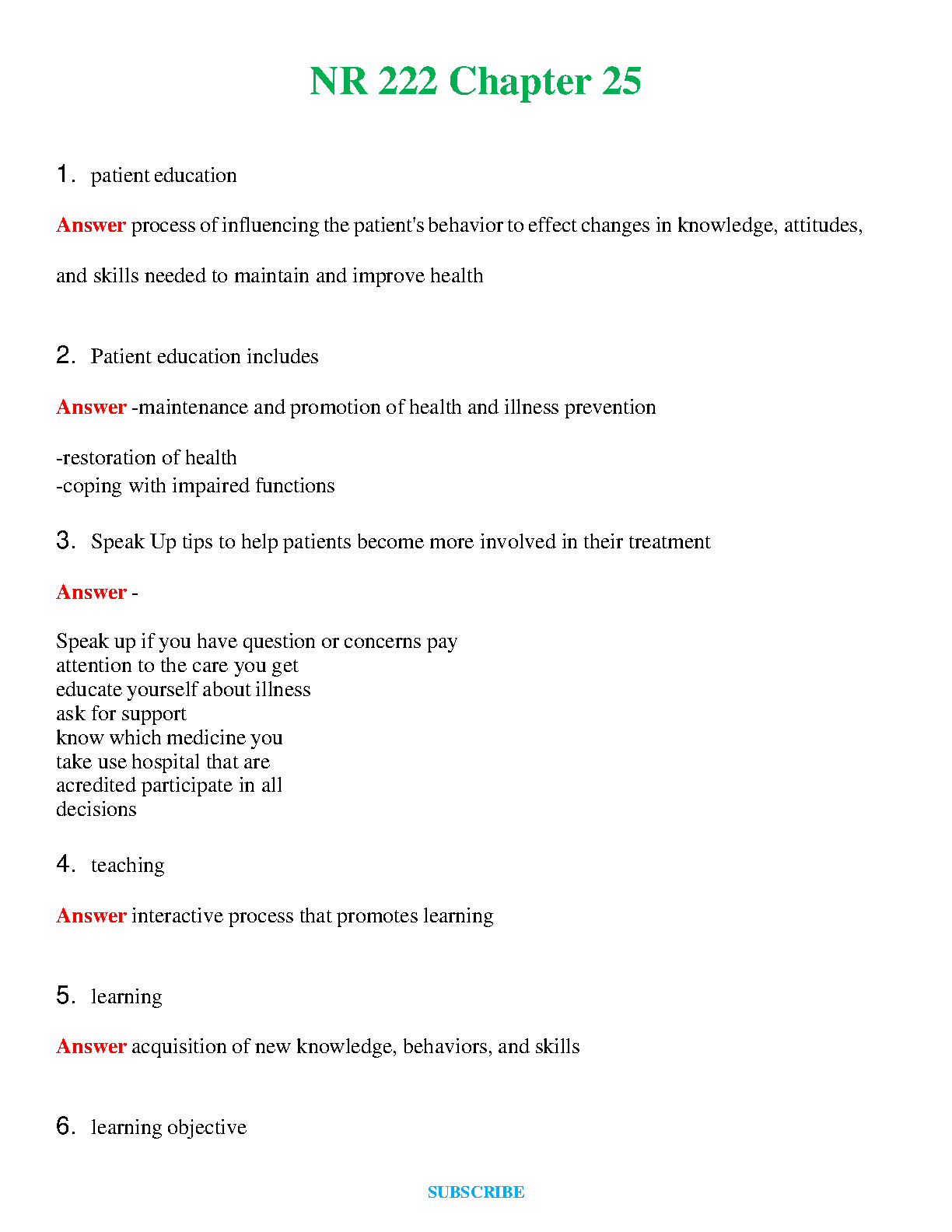 NR 222 Chapter 25

1. patient education

Answer process of influencing the patient's behavior to effect changes in knowledge, attitudes, and skills needed to maintain and improve health

2. Patient education includes

Answer -maintenance and promotion of health and illness prevention

-restoration of health
-coping with impaired functions

3. Speak Up tips to help patients become more involved in their treatment

Answer -

Speak up if you have question or concerns pay attention to the care you get
educate yourself about illness
ask for support
know which medicine you take use hospital that are acredited participate in all decisions

4. teaching

Answer interactive process that promotes learning

5. learning

Answer acquisition of new knowledge, behaviors, and skills

6. learning objective

SUBSCRIBE